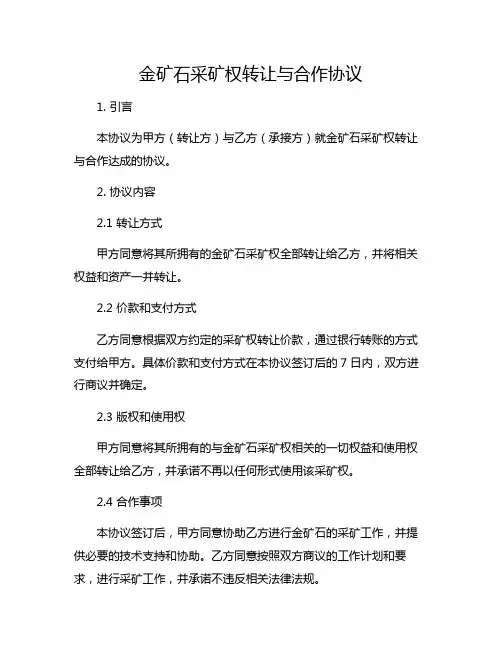 金矿石采矿权转让与合作协议

1. 引言

本协议为甲方（转让方）与乙方（承接方）就金矿石采矿权转让与合作达成的协议。

2. 协议内容

2.1 转让方式

甲方同意将其所拥有的金矿石采矿权全部转让给乙方，并将相关权益和资产一并转让。

2.2 价款和支付方式

乙方同意根据双方约定的采矿权转让价款，通过银行转账的方式支付给甲方。具体价款和支付方式在本协议签订后的 7 日内，双方进行商议并确定。

2.3 版权和使用权

甲方同意将其所拥有的与金矿石采矿权相关的一切权益和使用权全部转让给乙方，并承诺不再以任何形式使用该采矿权。

2.4 合作事项

本协议签订后，甲方同意协助乙方进行金矿石的采矿工作，并提供必要的技术支持和协助。乙方同意按照双方商议的工作计划和要求，进行采矿工作，并承诺不违反相关法律法规。